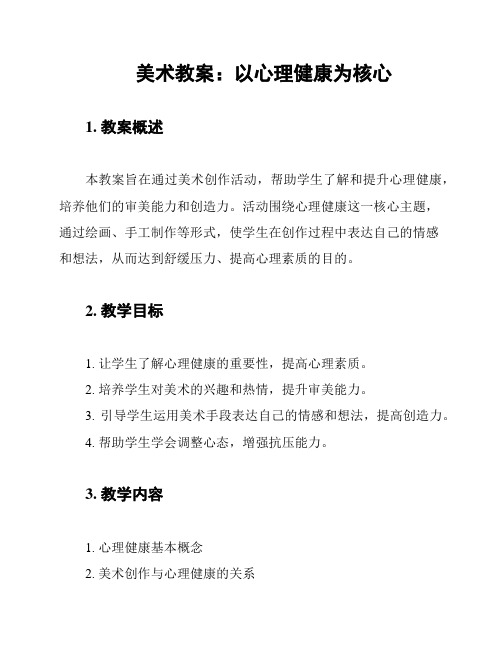 美术教案：以心理健康为核心

1. 教案概述

本教案旨在通过美术创作活动，帮助学生了解和提升心理健康，培养他们的审美能力和创造力。活动围绕心理健康这一核心主题，通过绘画、手工制作等形式，使学生在创作过程中表达自己的情感和想法，从而达到舒缓压力、提高心理素质的目的。

2. 教学目标

1. 让学生了解心理健康的重要性，提高心理素质。
2. 培养学生对美术的兴趣和热情，提升审美能力。
3. 引导学生运用美术手段表达自己的情感和想法，提高创造力。
4. 帮助学生学会调整心态，增强抗压能力。

3. 教学内容

1. 心理健康基本概念
2. 美术创作与心理健康的关系